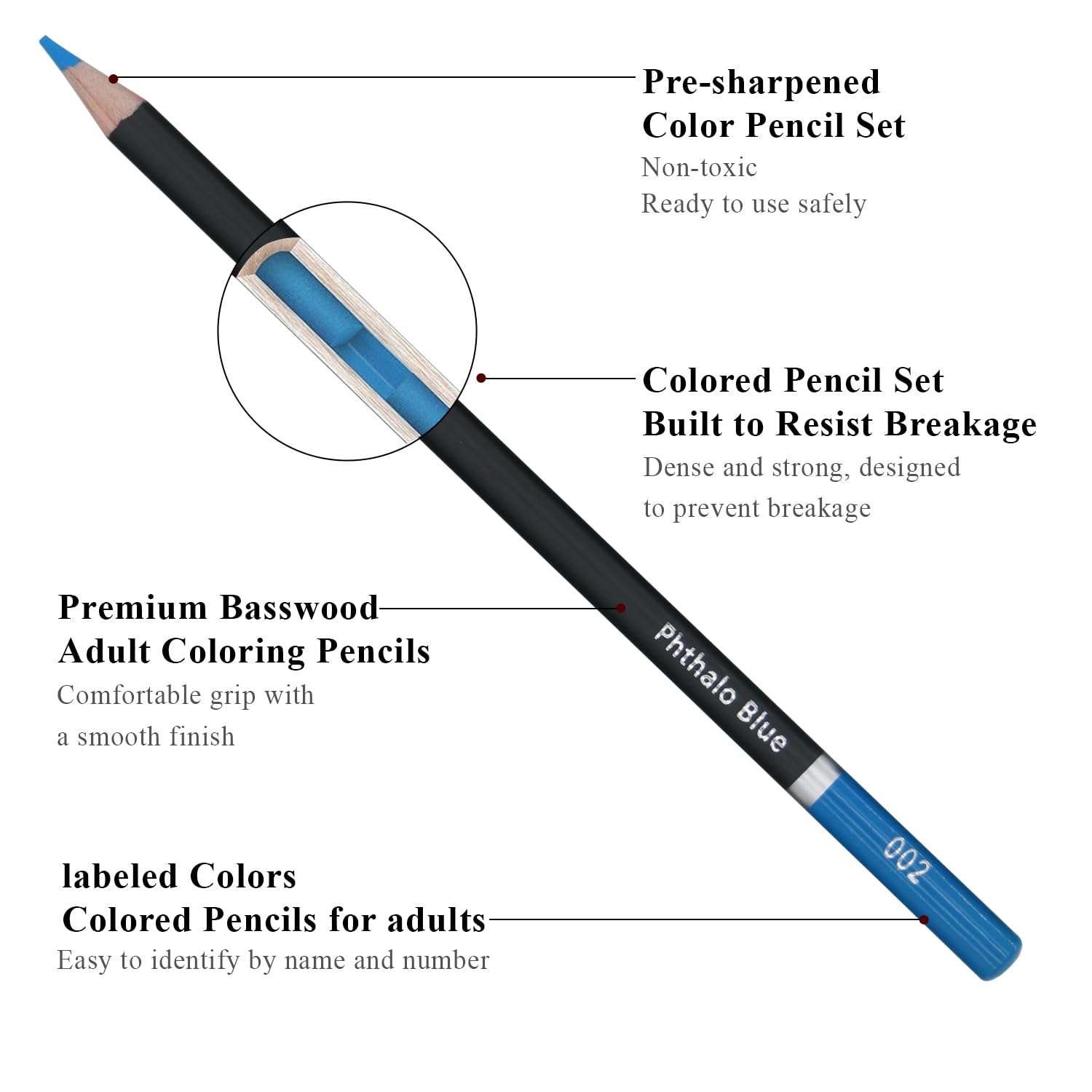 Pre-sharpened
Color Pencil Set
Non-toxic
Ready to use safely

Colored Pencil Set
Built to Resist Breakage
Dense and strong, designed to prevent breakage

Premium Basswood
Adult Coloring Pencils
Comfortable grip with a smooth finish

Phthalo Blue

002

labeled Colors
Colored Pencils for adults
Easy to identify by name and number